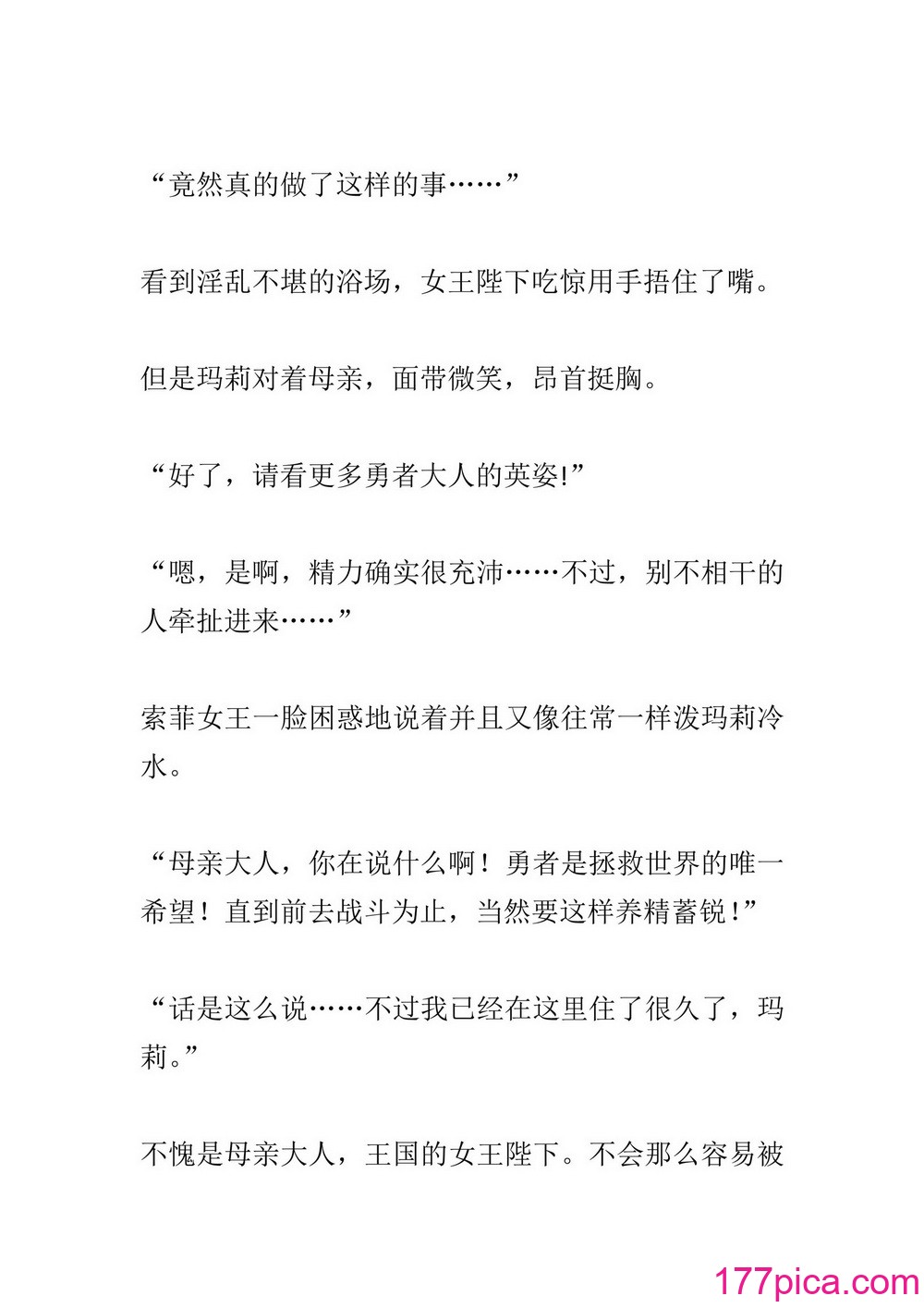 “竟然真的做了这样的事……”

看到淫乱不堪的浴场，女王陛下吃惊用手捂住了嘴。

但是玛莉对着母亲，面带微笑，昂首挺胸。

“好了，请看更多勇者大人的英姿!”

“嗯，是啊，精力确实很充沛……不过，别不相干的人牵扯进来……”

索菲女王一脸困惑地说着并且又像往常一样泼玛莉冷水。

“母亲大人，你在说什么啊！勇者是拯救世界的唯一希望！直到前去战斗为止，当然要这样养精蓄锐!”

“话是这么说……不过我已经在这里住了很久了，玛莉。”

不愧是母亲大人，王国的女王陛下。不会那么容易被

177pica.com